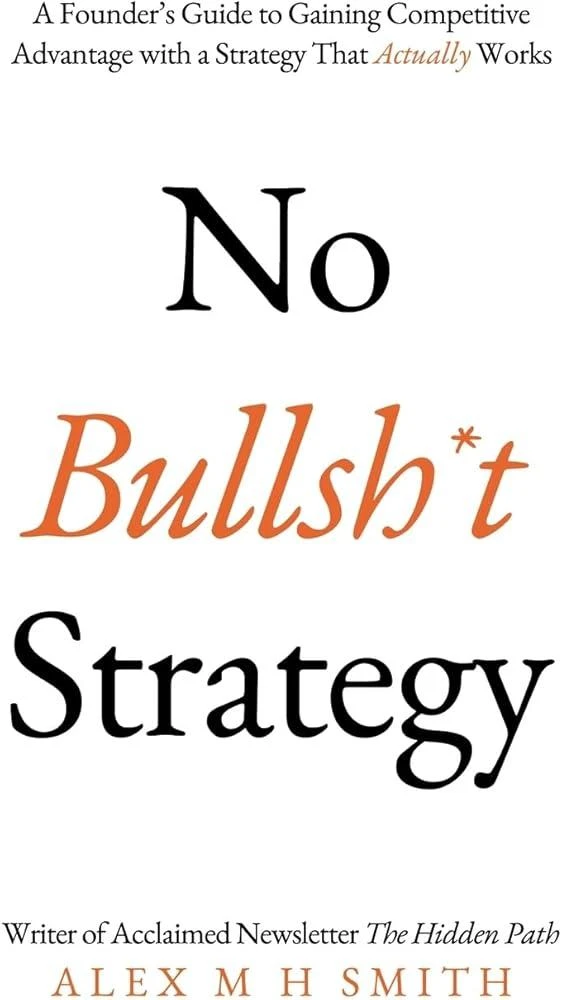 A Founder's Guide to Gaining Competitive Advantage with a Strategy That Actually Works

No

Bullsh*t

Strategy

Writer of Acclaimed Newsletter The Hidden Path

ALEX M H SMITH